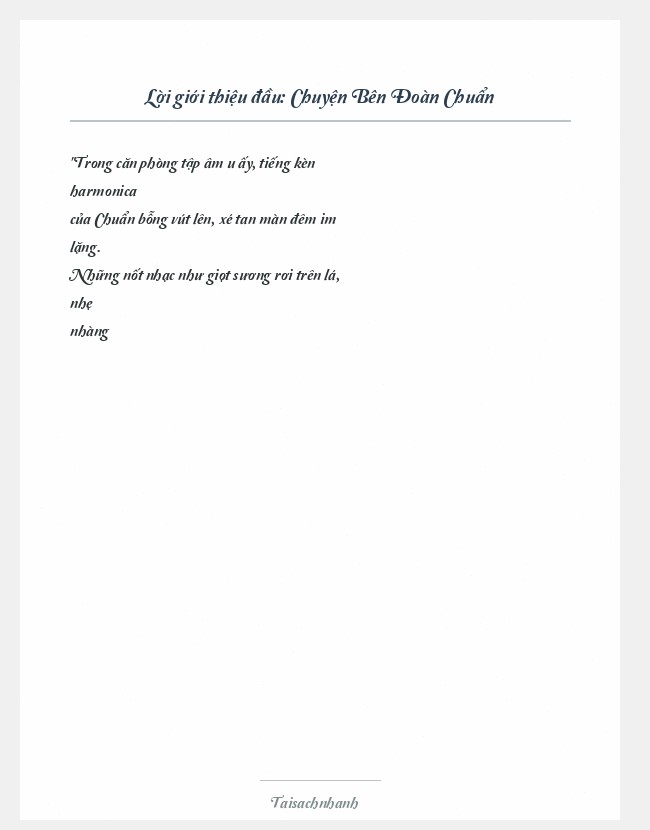 Lời giới thiệu đầu: Chuyện Bên Đoàn Chuẩn

"Trong căn phòng tập âm u ấy, tiếng kèn harmonica
của Chuẩn bỗng vút lên, xé tan màn đêm im lặng.
Những nốt nhạc như giọt sương rơi trên lá, nhẹ
nhàng

Taisachnhanh